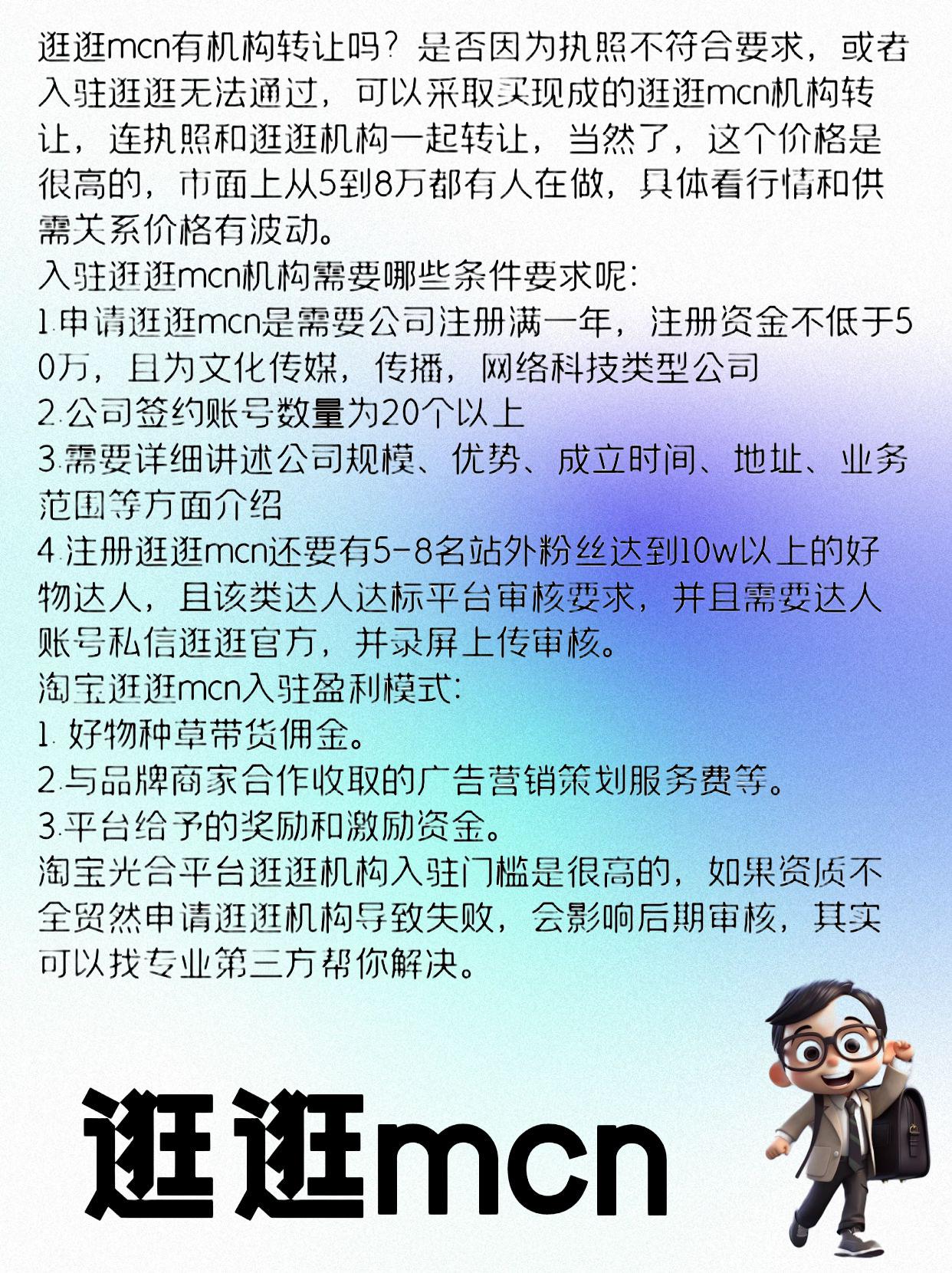 逛逛mcn有机构转让吗？是否因为执照不符合要求，或者入驻逛逛无法通过，可以采取买现成的逛逛mcn机构转让，连执照和逛逛机构一起转让，当然了，这个价格是很高的，市面上从5到8万都有人在做，具体看行情和供需关系价格有波动。
入驻逛逛mcn机构需要哪些条件要求呢：
1.申请逛逛mcn是需要公司注册满一年，注册资金不低于50万，且为文化传媒，传播，网络科技类型公司
2.公司签约账号数量为20个以上
3.需要详细讲述公司规模、优势、成立时间、地址、业务范围等方面介绍
4.注册逛逛mcn还要有5-8名站外粉丝达到10w以上的好物达人，且该类达人达标平台审核要求，并且需要达人账号私信逛逛官方，并录屏上传审核。
淘宝逛逛mcn入驻盈利模式：
1. 好物种草带货佣金。
2.与品牌商家合作收取的广告营销策划服务费等。
3.平台给予的奖励和激励资金。
淘宝光合平台逛逛机构入驻门槛是很高的，如果资质不全贸然申请逛逛机构导致失败，会影响后期审核，其实可以找专业第三方帮你解决。

逛逛mcn